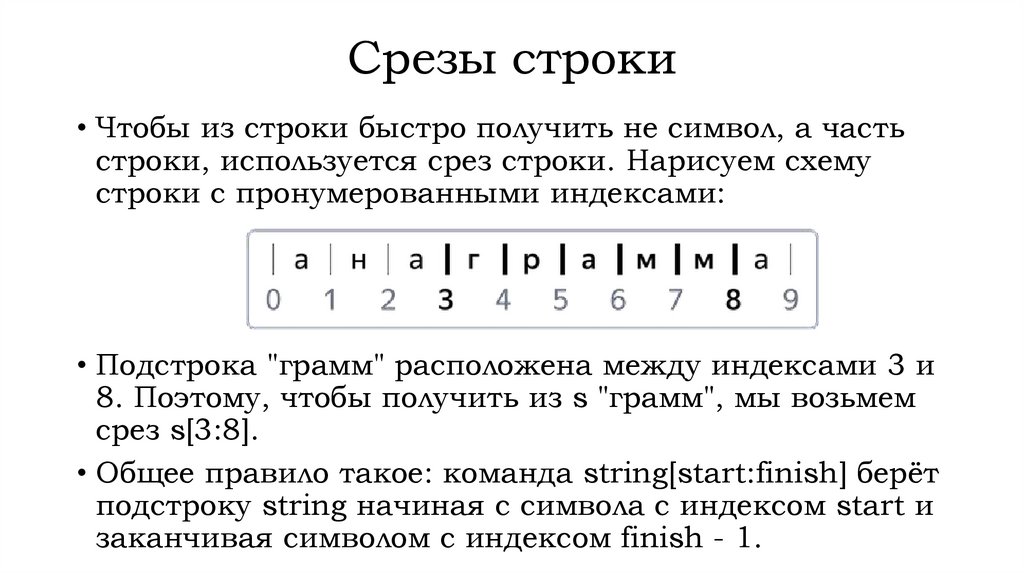 Срезы строки

• Чтобы из строки быстро получить не символ, а часть строки, используется срез строки. Нарисуем схему строки с пронумерованными индексами:

| а | н | а | г | р | а | м | м | а |
0 1 2 3 4 5 6 7 8 9

• Подстрока "грамм" расположена между индексами 3 и 8. Поэтому, чтобы получить из s "грамм", мы возьмем срез s[3:8].

• Общее правило такое: команда string[start:finish] берёт подстроку string начиная с символа с индексом start и заканчивая символом с индексом finish - 1.